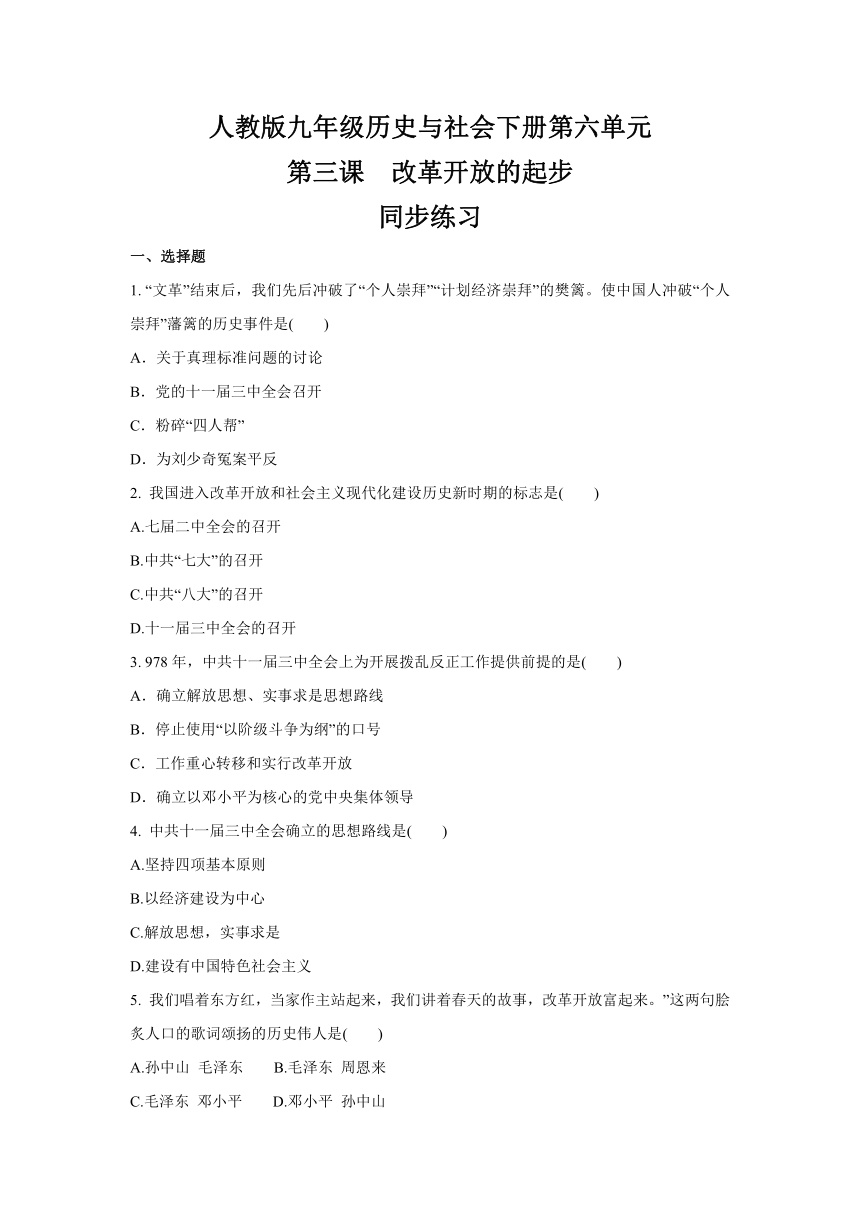 人教版九年级历史与社会下册第六单元
第三课　改革开放的起步
同步练习

一、选择题

1. “文革”结束后，我们先后冲破了“个人崇拜”“计划经济崇拜”的樊篱。使中国人冲破“个人崇拜”藩篱的历史事件是(　　)

A．关于真理标准问题的讨论

B．党的十一届三中全会召开

C．粉碎“四人帮”

D．为刘少奇冤案平反

2. 我国进入改革开放和社会主义现代化建设历史新时期的标志是(　　)

A.七届二中全会的召开

B.中共“七大”的召开

C.中共“八大”的召开

D.十一届三中全会的召开

3. 978 年，中共十一届三中全会上为开展拨乱反正工作提供前提的是(　　)

A．确立解放思想、实事求是思想路线

B．停止使用“以阶级斗争为纲”的口号

C．工作重心转移和实行改革开放

D．确立以邓小平为核心的党中央集体领导

4. 中共十一届三中全会确立的思想路线是(　　)

A.坚持四项基本原则

B.以经济建设为中心

C.解放思想，实事求是

D.建设有中国特色社会主义

5. 我们唱着东方红，当家作主站起来，我们讲着春天的故事，改革开放富起来。”这两句脍炙人口的歌词颂扬的历史伟人是(　　)

A.孙中山 毛泽东　　B.毛泽东 周恩来

C.毛泽东 邓小平　　D.邓小平 孙中山